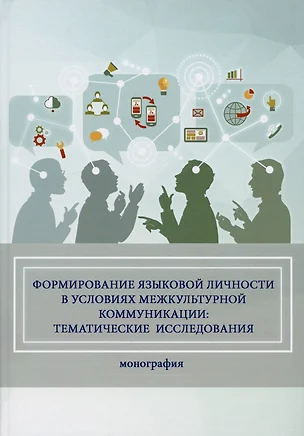 ФОРМИРОВАНИЕ ЯЗЫКОВОЙ ЛИЧНОСТИ В УСЛОВИЯХ МЕЖКУЛЬТУРНОЙ КОММУНИКАЦИИ: ТЕМАТИЧЕСКИЕ ИССЛЕДОВАНИЯ

монография